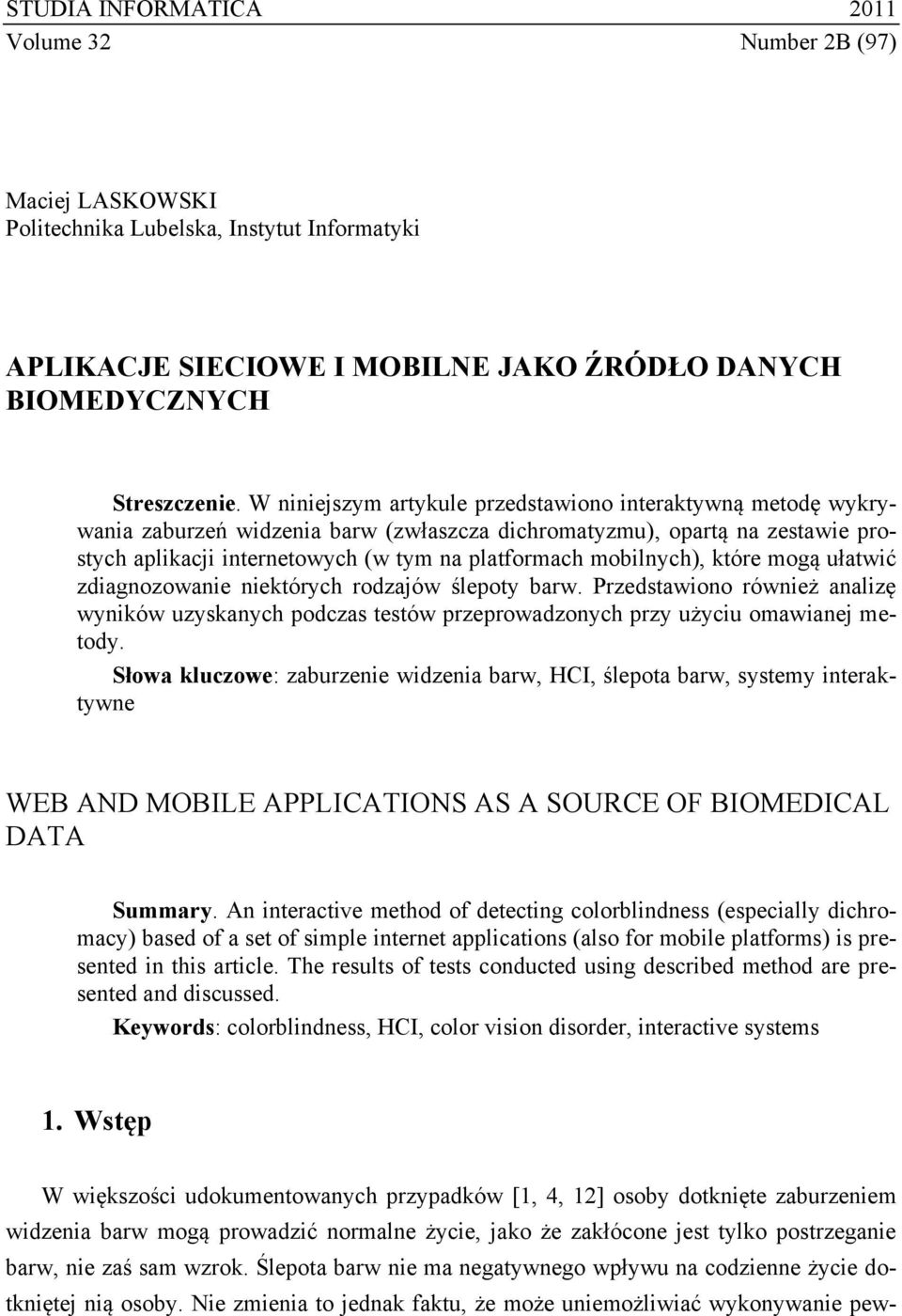 STUDIA INFORMATICA 2011
Volume 32 Number 2B (97)

Maciej LASKOWSKI
Politechnika Lubelska, Instytut Informatyki

APLIKACJE SIECIOWE I MOBILNE JAKO ŹRÓDŁO DANYCH BIOMEDYCZNYCH

Streszczenie. W niniejszym artykule przedstawiono interaktywną metodę wykrywania zaburzeń widzenia barw (zwłaszcza dichromatyzmu), opartą na zestawie prostych aplikacji internetowych (w tym na platformach mobilnych), które mogą ułatwić zdiagnozowanie niektórych rodzajów ślepoty barw. Przedstawiono również analizę wyników uzyskanych podczas testów przeprowadzonych przy użyciu omawianej metody.

Słowa kluczowe: zaburzenie widzenia barw, HCI, ślepota barw, systemy interaktywne

WEB AND MOBILE APPLICATIONS AS A SOURCE OF BIOMEDICAL DATA

Summary. An interactive method of detecting colorblindness (especially dichromacy) based of a set of simple internet applications (also for mobile platforms) is presented in this article. The results of tests conducted using described method are presented and discussed.

Keywords: colorblindness, HCI, color vision disorder, interactive systems

1. Wstęp

W większości udokumentowanych przypadków [1, 4, 12] osoby dotknięte zaburzeniem widzenia barw mogą prowadzić normalne życie, jako że zakłócone jest tylko postrzeganie barw, nie zaś sam wzrok. Ślepota barw nie ma negatywnego wpływu na codzienne życie dotkniętej nią osoby. Nie zmienia to jednak faktu, że może uniemożliwiać wykonywanie pew-